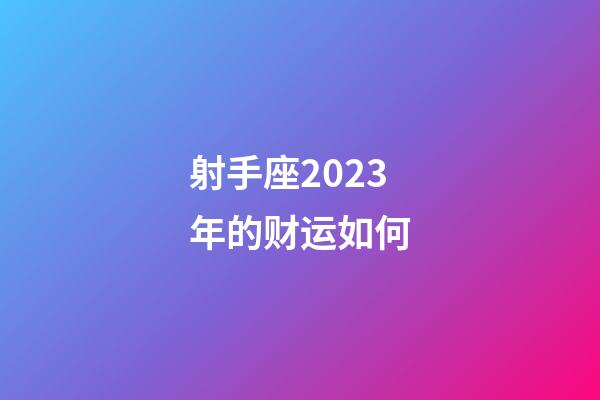 射手座2023年的财运如何